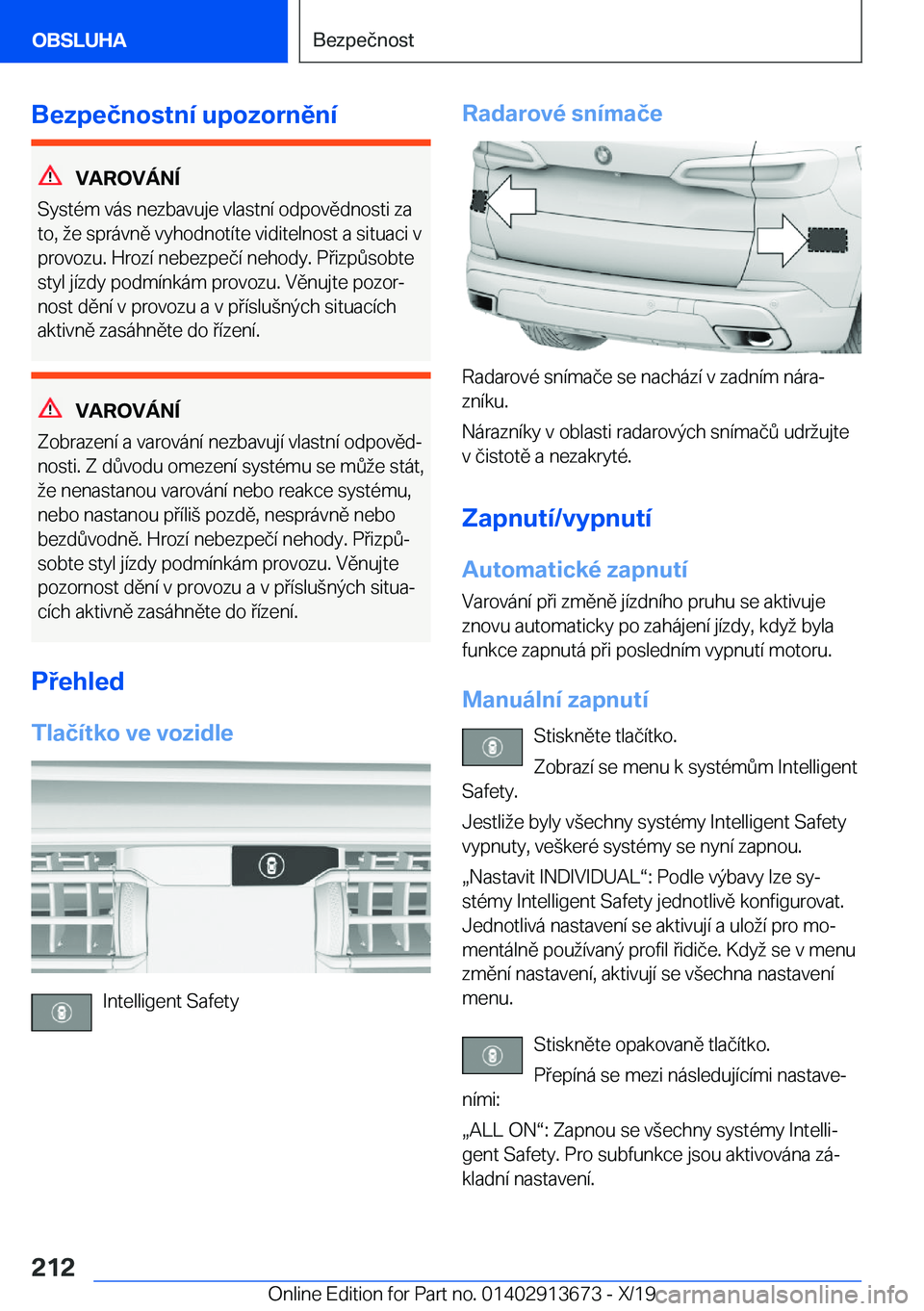 OBSLUHA

Bezpečnost

Bezpečnostní upozornění

VAROVÁNÍ

Systém vás nezbavuje vlastní odpovědnosti za to, že správně vyhodnotíte viditelnost a situaci v provozu. Hrozí nebezpečí nehody. Přizpůsobte styl jízdy podmínkám provozu. Věnujte pozornost dění v provozu a v příslušných situacích aktivně zasáhněte do řízení.

VAROVÁNÍ

Zobrazení a varování nezbavují vlastní odpovědnosti. Z důvodu omezení systému se může stát, že nenastanou varování nebo reakce systému, nebo nastanou příliš pozdě, nesprávně nebo bezdůvodně. Hrozí nebezpečí nehody. Přizpůsobte styl jízdy podmínkám provozu. Věnujte pozornost dění v provozu a v příslušných situacích aktivně zasáhněte do řízení.

Přehled

Tlačítko ve vozidle

Intelligent Safety

Radarové snímače

Radarové snímače se nachází v zadním nárazníku.

Nárazníky v oblasti radarových snímačů udržujte v čistotě a nezakryté.

Zapnutí/vypnutí

Automatické zapnutí

Varování při změně jízdního pruhu se aktivuje znovu automaticky po zahájení jízdy, když byla funkce zapnutá při posledním vypnutí motoru.

Manuální zapnutí

Stiskněte tlačítko.

Zobrazí se menu k systémům Intelligent Safety.

Jestliže byly všechny systémy Intelligent Safety vypnuty, veškeré systémy se nyní zapnou.

„Nastavit INDIVIDUAL“: Podle výbavy lze systémy Intelligent Safety jednotlivě konfigurovat. Jednotlivá nastavení se aktivují a uloží pro momentálně používaný profil řidiče. Když se v menu změní nastavení, aktivují se všechna nastavení menu.

Stiskněte opakovaně tlačítko.

Přepíná se mezi následujícími nastaveními:

„ALL ON“: Zapnou se všechny systémy Intelligent Safety. Pro subfunkce jsou aktivována základní nastavení.

212

Online Edition for Part no. 01402913673 - X/19

carmanualsonline.info